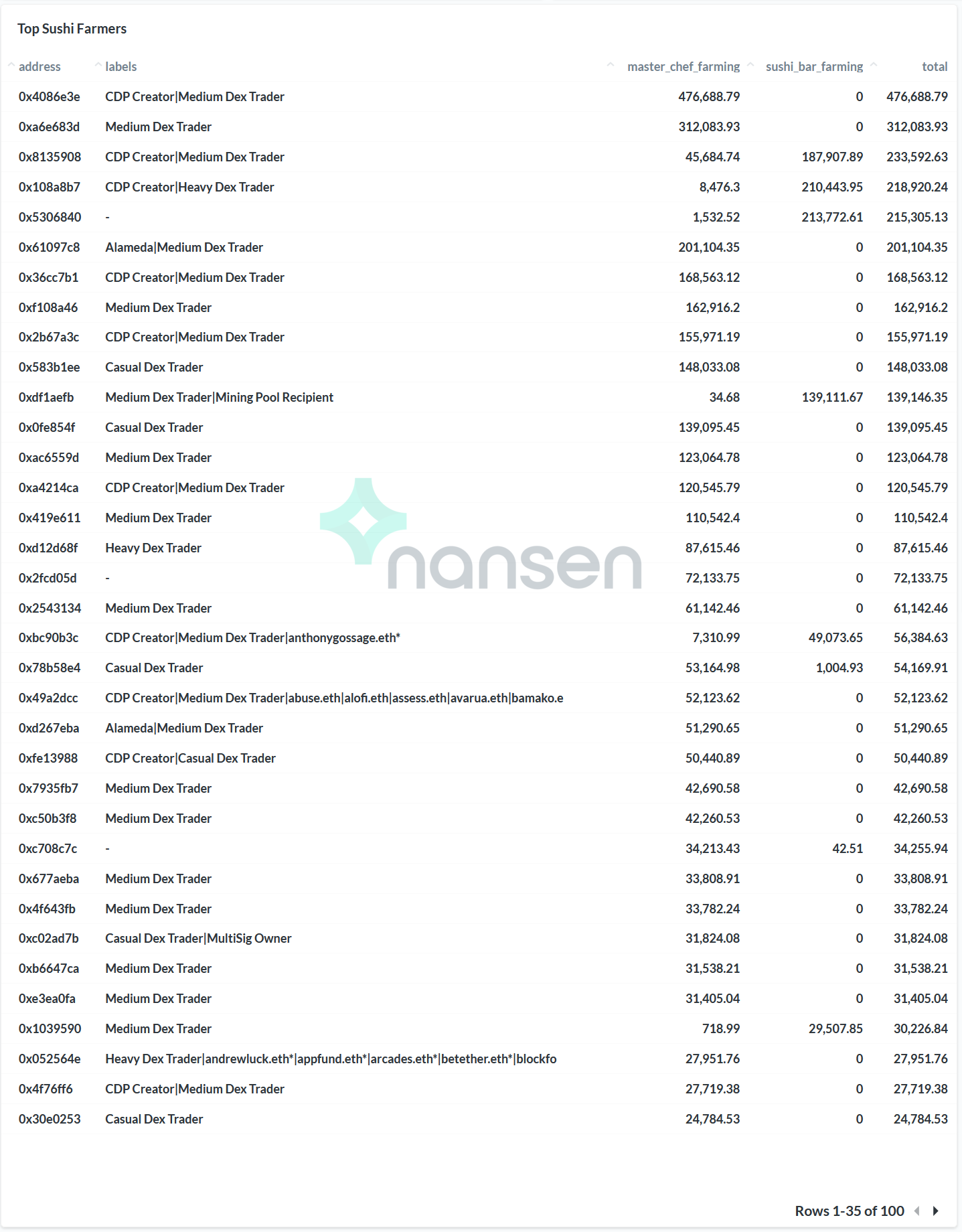 Top Sushi Farmers

| address | labels | master_chef_farming | sushi_bar_farming | total |
|---|---|---|---|---|
| 0x4086e3e | CDP Creator\|Medium Dex Trader | 476,688.79 | 0 | 476,688.79 |
| 0xa6e683d | Medium Dex Trader | 312,083.93 | 0 | 312,083.93 |
| 0x8135908 | CDP Creator\|Medium Dex Trader | 45,684.74 | 187,907.89 | 233,592.63 |
| 0x108a8b7 | CDP Creator\|Heavy Dex Trader | 8,476.3 | 210,443.95 | 218,920.24 |
| 0x5306840 | - | 1,532.52 | 213,772.61 | 215,305.13 |
| 0x61097c8 | Alameda\|Medium Dex Trader | 201,104.35 | 0 | 201,104.35 |
| 0x36cc7b1 | CDP Creator\|Medium Dex Trader | 168,563.12 | 0 | 168,563.12 |
| 0xf108a46 | Medium Dex Trader | 162,916.2 | 0 | 162,916.2 |
| 0x2b67a3c | CDP Creator\|Medium Dex Trader | 155,971.19 | 0 | 155,971.19 |
| 0x583b1ee | Casual Dex Trader | 148,033.08 | 0 | 148,033.08 |
| 0xdf1aefb | Medium Dex Trader\|Mining Pool Recipient | 34.68 | 139,111.67 | 139,146.35 |
| 0x0fe854f | Casual Dex Trader | 139,095.45 | 0 | 139,095.45 |
| 0xac6559d | Medium Dex Trader | 123,064.78 | 0 | 123,064.78 |
| 0xa4214ca | CDP Creator\|Medium Dex Trader | 120,545.79 | 0 | 120,545.79 |
| 0x419e611 | Medium Dex Trader | 110,542.4 | 0 | 110,542.4 |
| 0xd12d68f | Heavy Dex Trader | 87,615.46 | 0 | 87,615.46 |
| 0x2fcd05d | - | 72,133.75 | 0 | 72,133.75 |
| 0x2543134 | Medium Dex Trader | 61,142.46 | 0 | 61,142.46 |
| 0xbc90b3c | CDP Creator\|Medium Dex Trader\|anthonygossage.eth* | 7,310.99 | 49,073.65 | 56,384.63 |
| 0x78b58e4 | Casual Dex Trader | 53,164.98 | 1,004.93 | 54,169.91 |
| 0x49a2dcc | CDP Creator\|Medium Dex Trader\|abuse.eth\|alofi.eth\|assess.eth\|avarua.eth\|bamako.e | 52,123.62 | 0 | 52,123.62 |
| 0xd267eba | Alameda\|Medium Dex Trader | 51,290.65 | 0 | 51,290.65 |
| 0xfe13988 | CDP Creator\|Casual Dex Trader | 50,440.89 | 0 | 50,440.89 |
| 0x7935fb7 | Medium Dex Trader | 42,690.58 | 0 | 42,690.58 |
| 0xc50b3f8 | Medium Dex Trader | 42,260.53 | 0 | 42,260.53 |
| 0xc708c7c | - | 34,213.43 | 42.51 | 34,255.94 |
| 0x677aeba | Medium Dex Trader | 33,808.91 | 0 | 33,808.91 |
| 0x4f643fb | Medium Dex Trader | 33,782.24 | 0 | 33,782.24 |
| 0xc02ad7b | Casual Dex Trader\|MultiSig Owner | 31,824.08 | 0 | 31,824.08 |
| 0xb6647ca | Medium Dex Trader | 31,538.21 | 0 | 31,538.21 |
| 0xe3ea0fa | Medium Dex Trader | 31,405.04 | 0 | 31,405.04 |
| 0x1039590 | Medium Dex Trader | 718.99 | 29,507.85 | 30,226.84 |
| 0x052564e | Heavy Dex Trader\|andrewluck.eth*\|appfund.eth*\|arcades.eth*\|betether.eth*\|blockfo | 27,951.76 | 0 | 27,951.76 |
| 0x4f76ff6 | CDP Creator\|Medium Dex Trader | 27,719.38 | 0 | 27,719.38 |
| 0x30e0253 | Casual Dex Trader | 24,784.53 | 0 | 24,784.53 |

nansen

Rows 1-35 of 100